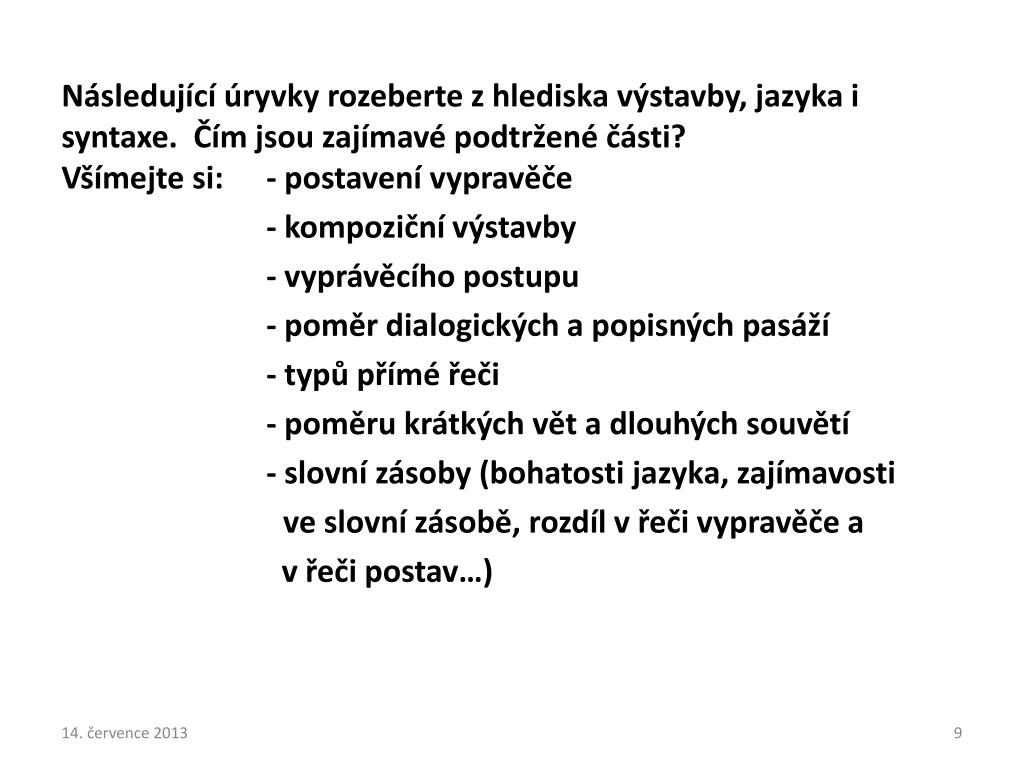 Následující úryvky rozeberte z hlediska výstavby, jazyka i syntaxe. Čím jsou zajímavé podtržené části?
Všímejte si: - postavení vypravěče
- kompoziční výstavby
- vyprávěcího postupu
- poměr dialogických a popisných pasáží
- typů přímé řeči
- poměru krátkých vět a dlouhých souvětí
- slovní zásoby (bohatosti jazyka, zajímavosti ve slovní zásobě, rozdíl v řeči vypravěče a v řeči postav…)

14. července 2013

9